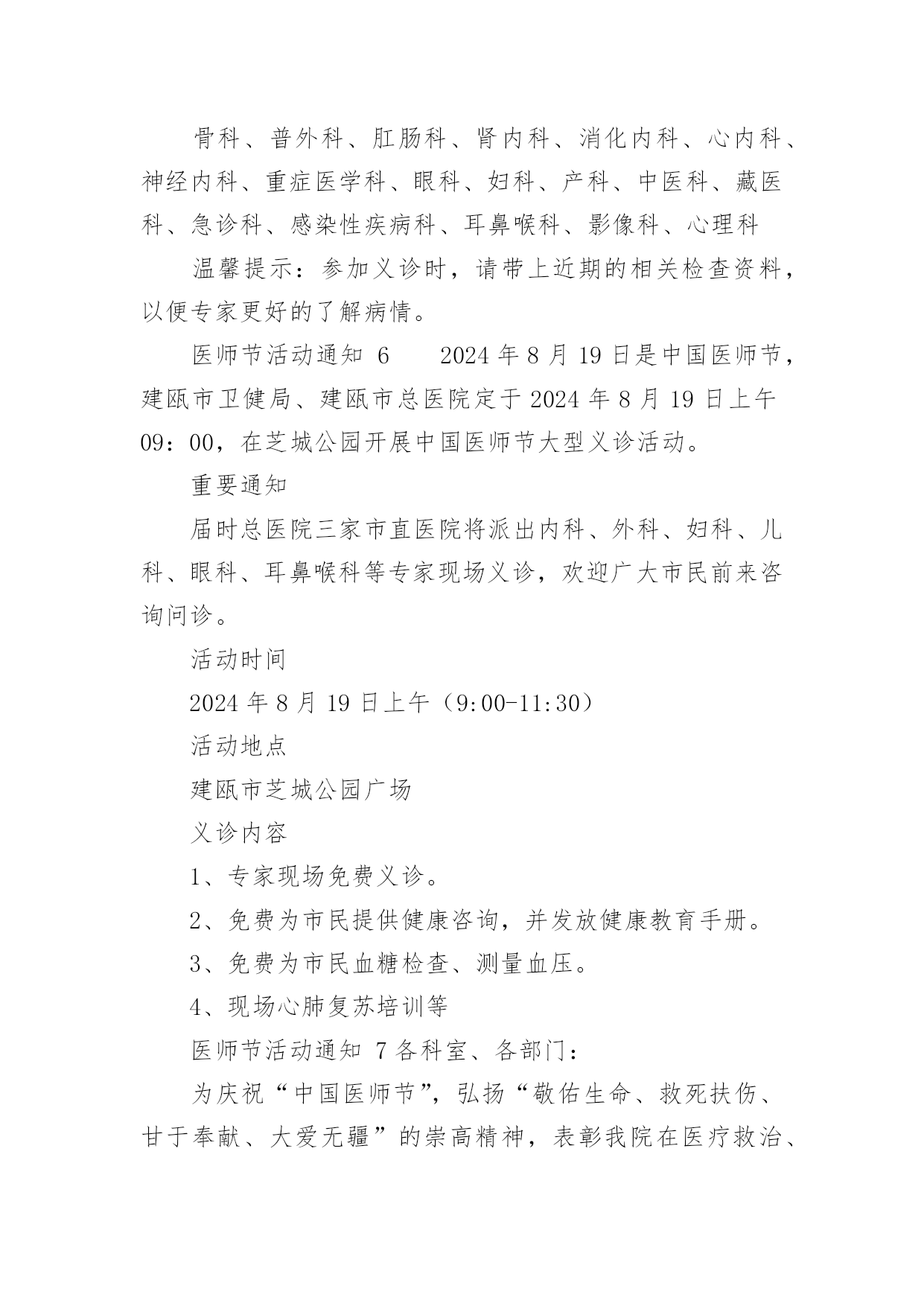 骨科、普外科、肛肠科、肾内科、消化内科、心内科、神经内科、重症医学科、眼科、妇科、产科、中医科、藏医科、急诊科、感染性疾病科、耳鼻喉科、影像科、心理科

温馨提示：参加义诊时，请带上近期的相关检查资料，以便专家更好的了解病情。

医师节活动通知 6　　2024 年 8 月 19 日是中国医师节，建瓯市卫健局、建瓯市总医院定于 2024 年 8 月 19 日上午 09：00，在芝城公园开展中国医师节大型义诊活动。

重要通知

届时总医院三家市直医院将派出内科、外科、妇科、儿科、眼科、耳鼻喉科等专家现场义诊，欢迎广大市民前来咨询问诊。

活动时间

2024 年 8 月 19 日上午（9:00-11:30）

活动地点

建瓯市芝城公园广场

义诊内容

1、专家现场免费义诊。

2、免费为市民提供健康咨询，并发放健康教育手册。

3、免费为市民血糖检查、测量血压。

4、现场心肺复苏培训等

医师节活动通知 7 各科室、各部门：

为庆祝“中国医师节”，弘扬“敬佑生命、救死扶伤、甘于奉献、大爱无疆”的崇高精神，表彰我院在医疗救治、